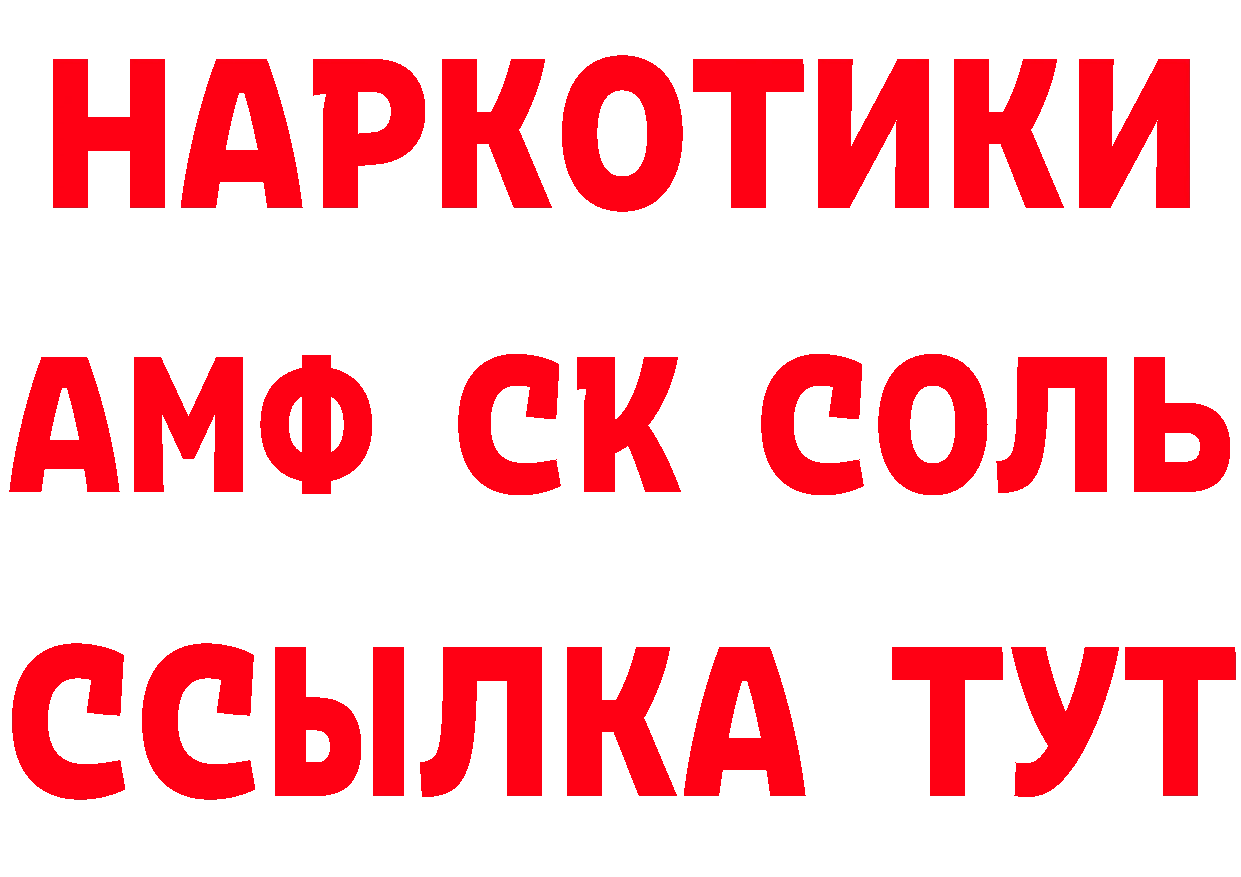 НАРКОТИКИ

АМФ СК СОЛЬ

ССЫЛКА ТУТ